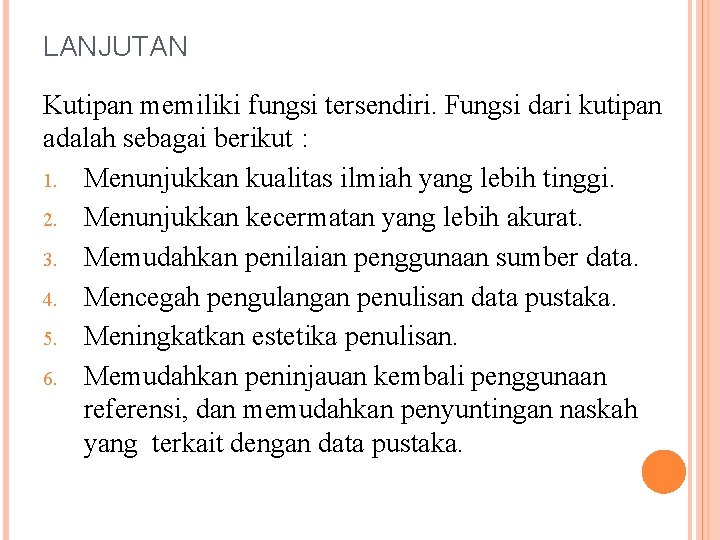 LANJUTAN

Kutipan memiliki fungsi tersendiri. Fungsi dari kutipan adalah sebagai berikut :

1. Menunjukkan kualitas ilmiah yang lebih tinggi.
2. Menunjukkan kecermatan yang lebih akurat.
3. Memudahkan penilaian penggunaan sumber data.
4. Mencegah pengulangan penulisan data pustaka.
5. Meningkatkan estetika penulisan.
6. Memudahkan peninjauan kembali penggunaan referensi, dan memudahkan penyuntingan naskah yang terkait dengan data pustaka.